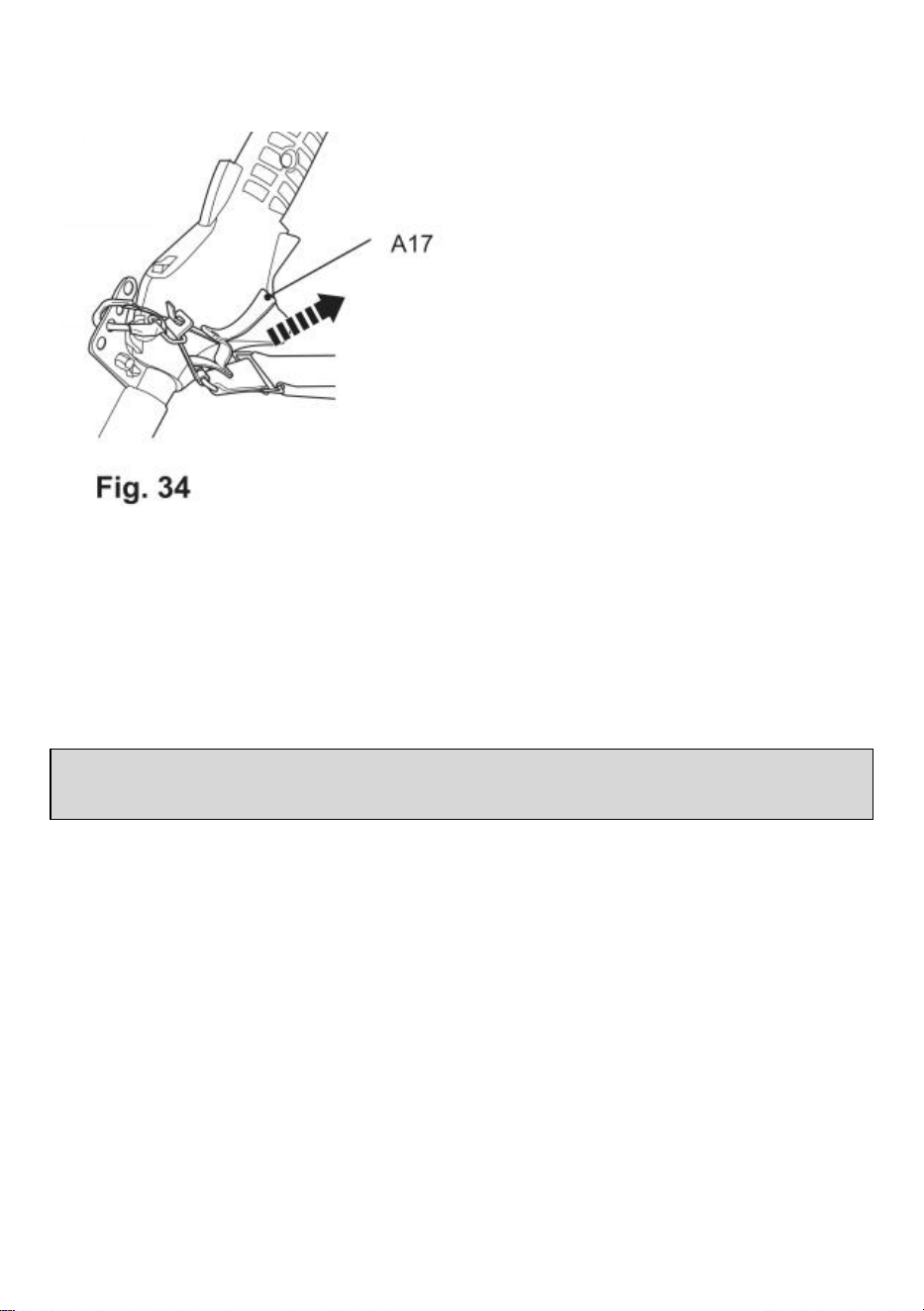 A17

Fig. 34